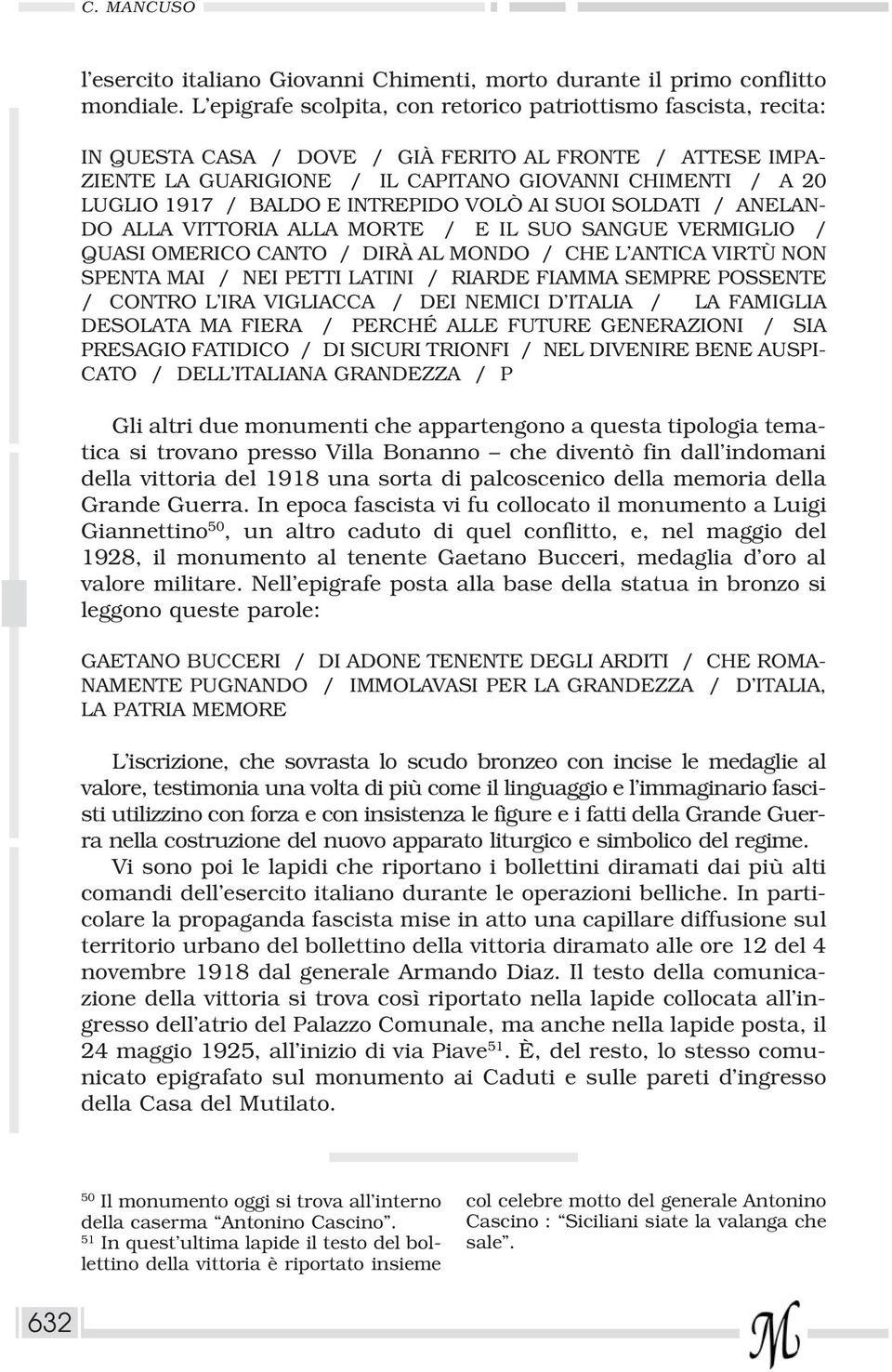 C. MANCUSO

l'esercito italiano Giovanni Chimenti, morto durante il primo conflitto mondiale. L'epigrafe scolpita, con retorico patriottismo fascista, recita:

IN QUESTA CASA / DOVE / GIÀ FERITO AL FRONTE / ATTESE IMPAZIENTE LA GUARIGIONE / IL CAPITANO GIOVANNI CHIMENTI / A 20 LUGLIO 1917 / BALDO E INTREPIDO VOLÒ AI SUOI SOLDATI / ANELANDO ALLA VITTORIA ALLA MORTE / E IL SUO SANGUE VERMIGLIO / QUASI OMERICO CANTO / DIRÀ AL MONDO / CHE L'ANTICA VIRTÙ NON SPENTA MAI / NEI PETTI LATINI / RIARDE FIAMMA SEMPRE POSSENTE / CONTRO L'IRA VIGLIACCA / DEI NEMICI D'ITALIA / LA FAMIGLIA DESOLATA MA FIERA / PERCHÉ ALLE FUTURE GENERAZIONI / SIA PRESAGIO FATIDICO / DI SICURI TRIONFI / NEL DIVENIRE BENE AUSPICATO / DELL'ITALIANA GRANDEZZA / P

Gli altri due monumenti che appartengono a questa tipologia tematica si trovano presso Villa Bonanno – che diventò fin dall'indomani della vittoria del 1918 una sorta di palcoscenico della memoria della Grande Guerra. In epoca fascista vi fu collocato il monumento a Luigi Giannettino$^{50}$, un altro caduto di quel conflitto, e, nel maggio del 1928, il monumento al tenente Gaetano Bucceri, medaglia d'oro al valore militare. Nell'epigrafe posta alla base della statua in bronzo si leggono queste parole:

GAETANO BUCCERI / DI ADONE TENENTE DEGLI ARDITI / CHE ROMANAMENTE PUGNANDO / IMMOLAVASI PER LA GRANDEZZA / D'ITALIA, LA PATRIA MEMORE

L'iscrizione, che sovrasta lo scudo bronzeo con incise le medaglie al valore, testimonia una volta di più come il linguaggio e l'immaginario fascisti utilizzino con forza e con insistenza le figure e i fatti della Grande Guerra nella costruzione del nuovo apparato liturgico e simbolico del regime.

Vi sono poi le lapidi che riportano i bollettini diramati dai più alti comandi dell'esercito italiano durante le operazioni belliche. In particolare la propaganda fascista mise in atto una capillare diffusione sul territorio urbano del bollettino della vittoria diramato alle ore 12 del 4 novembre 1918 dal generale Armando Diaz. Il testo della comunicazione della vittoria si trova così riportato nella lapide collocata all'ingresso dell'atrio del Palazzo Comunale, ma anche nella lapide posta, il 24 maggio 1925, all'inizio di via Piave$^{51}$. È, del resto, lo stesso comunicato epigrafato sul monumento ai Caduti e sulle pareti d'ingresso della Casa del Mutilato.

$^{50}$ Il monumento oggi si trova all'interno della caserma "Antonino Cascino".
$^{51}$ In quest'ultima lapide il testo del bollettino della vittoria è riportato insieme col celebre motto del generale Antonino Cascino : "Siciliani siate la valanga che sale".

632

M